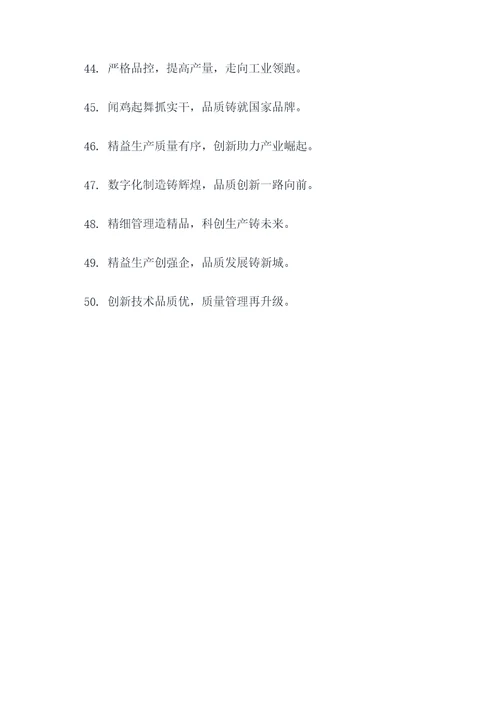 44. 严格品控，提高产量，走向工业领跑。

45. 闻鸡起舞抓实干，品质铸就国家品牌。

46. 精益生产质量有序，创新助力产业崛起。

47. 数字化制造铸辉煌，品质创新一路向前。

48. 精细管理造精品，科创生产铸未来。

49. 精益生产创强企，品质发展铸新城。

50. 创新技术品质优，质量管理再升级。